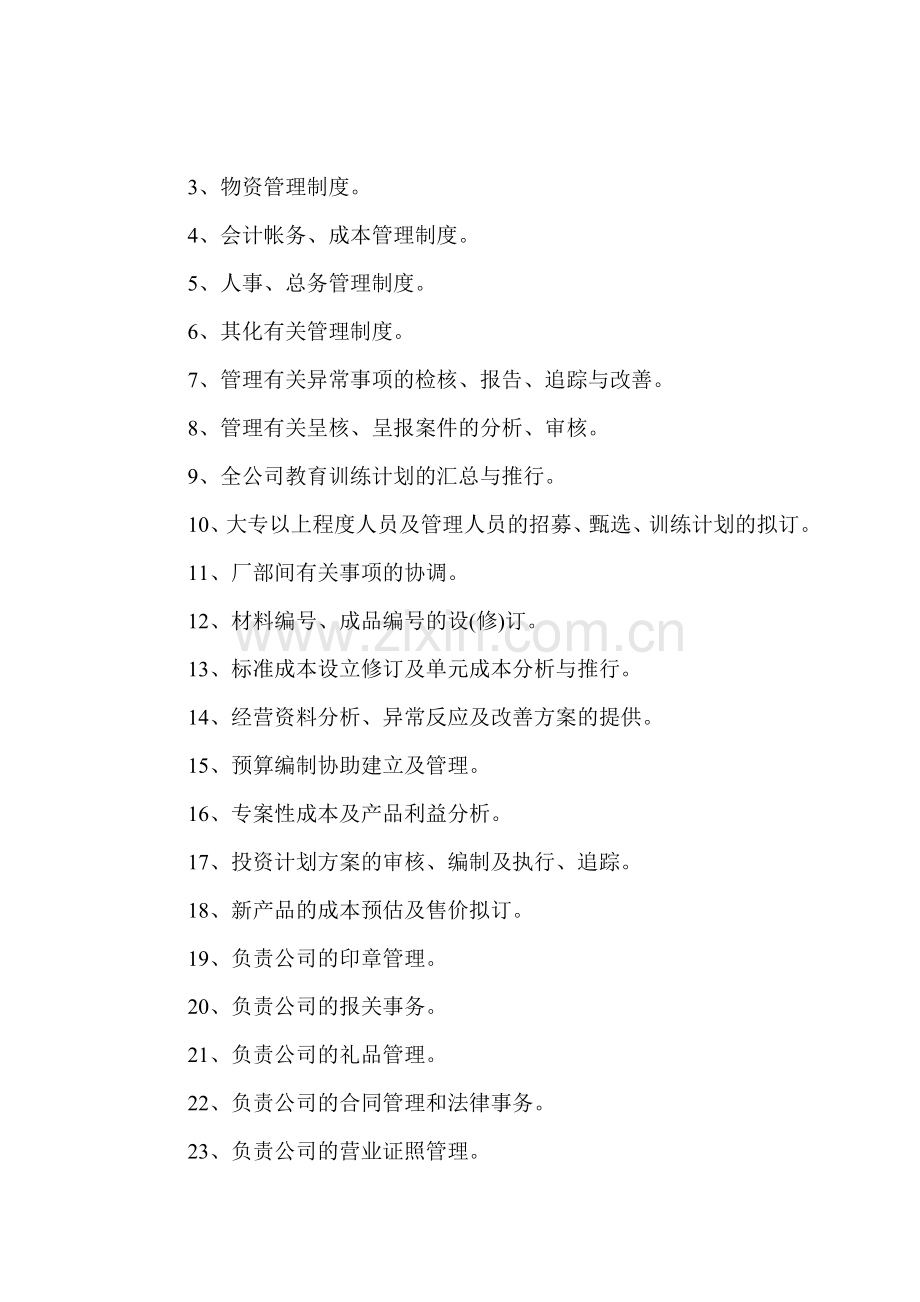 3、物资管理制度。

4、会计帐务、成本管理制度。

5、人事、总务管理制度。

6、其化有关管理制度。

7、管理有关异常事项的检核、报告、追踪与改善。

8、管理有关呈核、呈报案件的分析、审核。

9、全公司教育训练计划的汇总与推行。

10、大专以上程度人员及管理人员的招募、甄选、训练计划的拟订。

11、厂部间有关事项的协调。

12、材料编号、成品编号的设(修)订。

13、标准成本设立修订及单元成本分析与推行。

14、经营资料分析、异常反应及改善方案的提供。

15、预算编制协助建立及管理。

16、专案性成本及产品利益分析。

17、投资计划方案的审核、编制及执行、追踪。

18、新产品的成本预估及售价拟订。

19、负责公司的印章管理。

20、负责公司的报关事务。

21、负责公司的礼品管理。

22、负责公司的合同管理和法律事务。

23、负责公司的营业证照管理。

www.zixin.com.cn